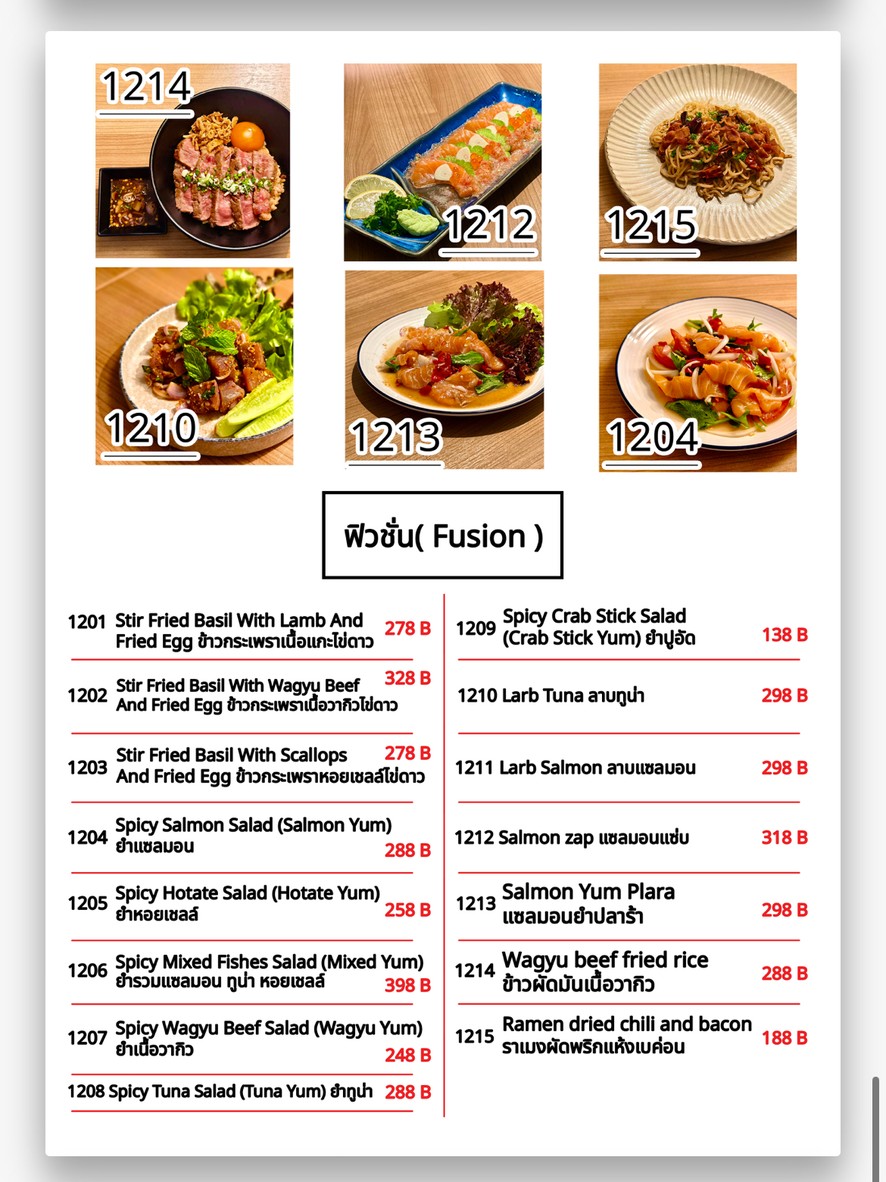 1214

1212

1215

1210

1213

1204

ฟิวชั่น( Fusion )

1201 Stir Fried Basil With Lamb And Fried Egg ข้าวกระเพราเนื้อแกะไข่ดาว 278 B

1202 Stir Fried Basil With Wagyu Beef And Fried Egg ข้าวกระเพราเนื้อวากิวไข่ดาว 328 B

1203 Stir Fried Basil With Scallops And Fried Egg ข้าวกระเพราหอยเชลล์ไข่ดาว 278 B

1204 Spicy Salmon Salad (Salmon Yum) ยำแซลมอน 288 B

1205 Spicy Hotate Salad (Hotate Yum) ยำหอยเชลล์ 258 B

1206 Spicy Mixed Fishes Salad (Mixed Yum) ยำรวมแซลมอน ทูน่า หอยเชลล์ 398 B

1207 Spicy Wagyu Beef Salad (Wagyu Yum) ยำเนื้อวากิว 248 B

1208 Spicy Tuna Salad (Tuna Yum) ยำทูน่า 288 B

1209 Spicy Crab Stick Salad (Crab Stick Yum) ยำปูอัด 138 B

1210 Larb Tuna ลาบทูน่า 298 B

1211 Larb Salmon ลาบแซลมอน 298 B

1212 Salmon zap แซลมอนแซ่บ 318 B

1213 Salmon Yum Plara แซลมอนยำปลาร้า 298 B

1214 Wagyu beef fried rice ข้าวผัดมันเนื้อวากิว 288 B

1215 Ramen dried chili and bacon ราเมงผัดพริกแห้งเบค่อน 188 B